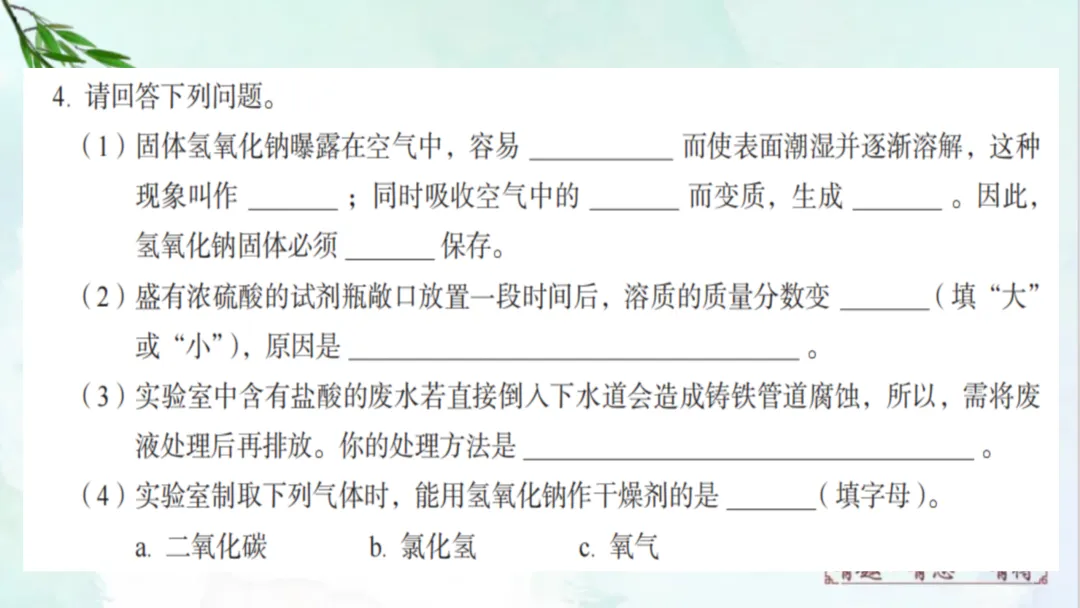 4.请回答下列问题。

（1）固体氢氧化钠曝露在空气中，容易____而使表面潮湿并逐渐溶解，这种现象叫作____；同时吸收空气中的____而变质，生成____。因此，氢氧化钠固体必须____保存。

（2）盛有浓硫酸的试剂瓶敞口放置一段时间后，溶质的质量分数变____（填“大”或“小”），原因是____。

（3）实验室中含有盐酸的废水若直接倒入下水道会造成铸铁管道腐蚀，所以，需将废液处理后再排放。你的处理方法是____。

（4）实验室制取下列气体时，能用氢氧化钠作干燥剂的是____（填字母）。

a.二氧化碳 b.氯化氢 c.氧气